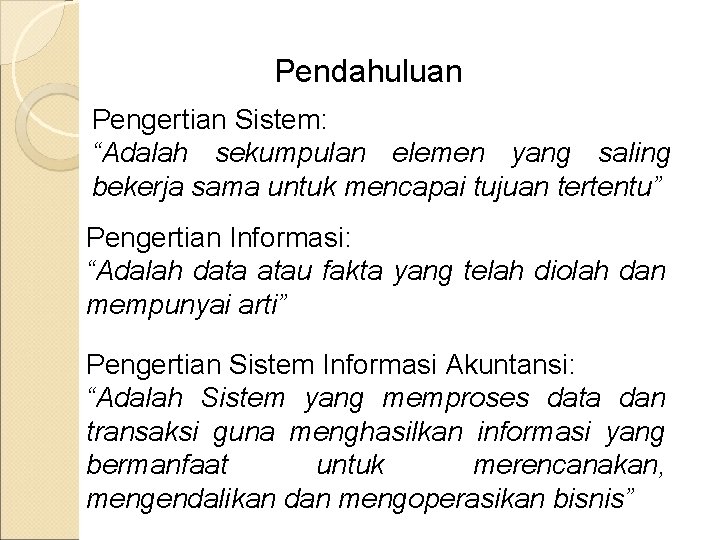 Pendahuluan

Pengertian Sistem:
“Adalah sekumpulan elemen yang saling bekerja sama untuk mencapai tujuan tertentu”

Pengertian Informasi:
“Adalah data atau fakta yang telah diolah dan mempunyai arti”

Pengertian Sistem Informasi Akuntansi:
“Adalah Sistem yang memproses data dan transaksi guna menghasilkan informasi yang bermanfaat untuk merencanakan, mengendalikan dan mengoperasikan bisnis”